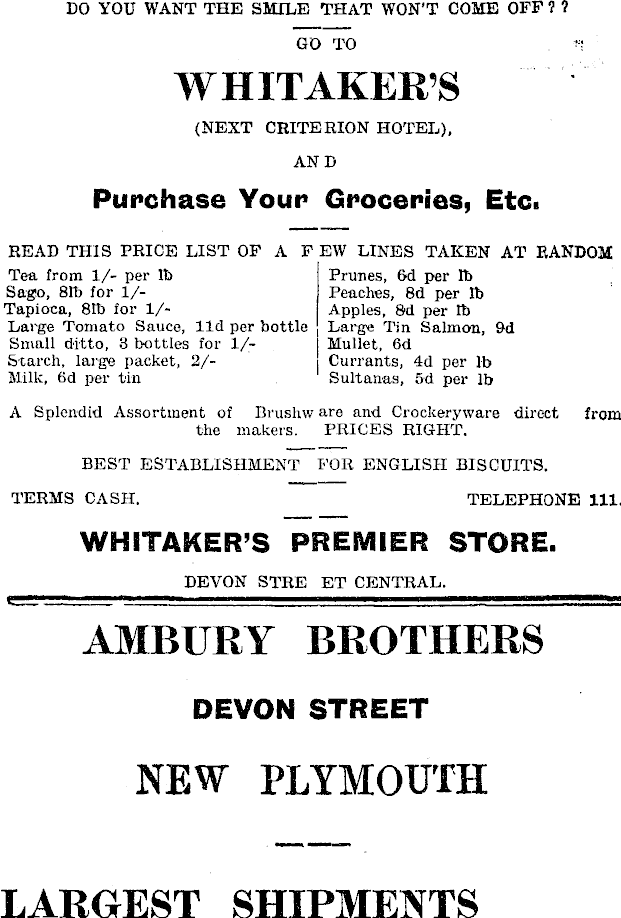 DO YOU WANT THE SMILE THAT WON'T COME OFF??

GO TO

WHITAKER'S

(NEXT CRITERION HOTEL),

AND

Purchase Your Groceries, Etc.

READ THIS PRICE LIST OF A FEW LINES TAKEN AT RANDOM

Tea from 1/- per lb
Sago, 8lb for 1/-
Tapioca, 8lb for 1/-
Large Tomato Sauce, 11d per bottle
Small ditto, 3 bottles for 1/-
Starch, large packet, 2/-
Milk, 6d per tin

Prunes, 6d per lb
Peaches, 8d per lb
Apples, 8d per lb
Large Tin Salmon, 9d
Mullet, 6d
Currants, 4d per lb
Sultanas, 5d per lb

A Splendid Assortment of Brushware and Crockeryware direct from the makers. PRICES RIGHT.

BEST ESTABLISHMENT FOR ENGLISH BISCUITS.

TERMS CASH. TELEPHONE 111.

WHITAKER'S PREMIER STORE.

DEVON STREET CENTRAL.

AMBURY BROTHERS

DEVON STREET

NEW PLYMOUTH

LARGEST SHIPMENTS